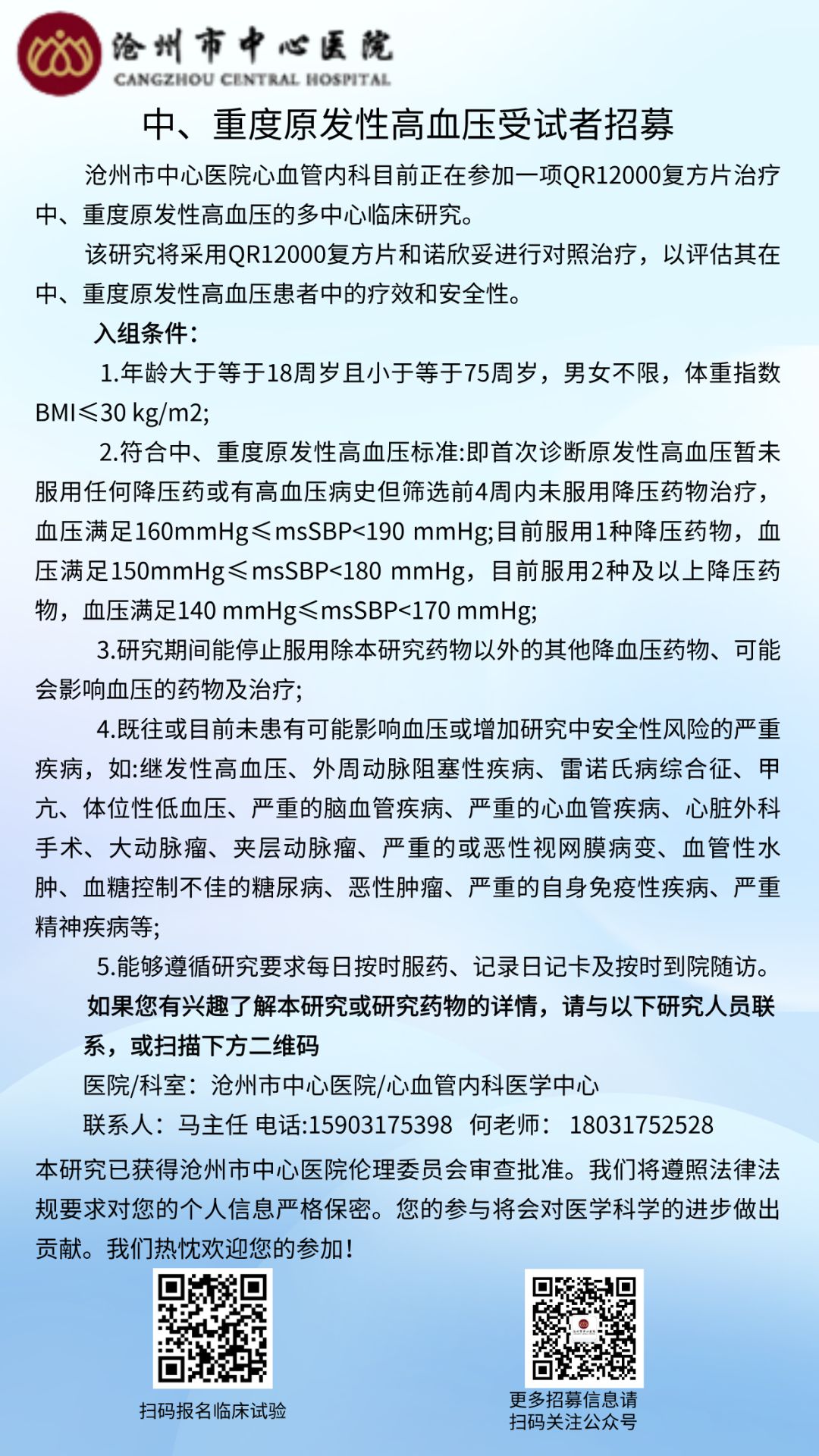 沧州市中心医院
CANGZHOU CENTRAL HOSPITAL

中、重度原发性高血压受试者招募

沧州市中心医院心血管内科目前正在参加一项QR12000复方片治疗中、重度原发性高血压的多中心临床研究。

该研究将采用QR12000复方片和诺欣妥进行对照治疗，以评估其在中、重度原发性高血压患者中的疗效和安全性。

入组条件:

1.年龄大于等于18周岁且小于等于75周岁，男女不限，体重指数BMI≤30 kg/m2;

2.符合中、重度原发性高血压标准:即首次诊断原发性高血压暂未服用任何降压药或有高血压病史但筛选前4周内未服用降压药物治疗，血压满足160mmHg≤msSBP<190 mmHg;目前服用1种降压药物，血压满足150mmHg≤msSBP<180 mmHg，目前服用2种及以上降压药物，血压满足140 mmHg≤msSBP<170 mmHg;

3.研究期间能停止服用除本研究药物以外的其他降血压药物、可能会影响血压的药物及治疗;

4.既往或目前未患有可能影响血压或增加研究中安全性风险的严重疾病，如:继发性高血压、外周动脉阻塞性疾病、雷诺氏病综合征、甲亢、体位性低血压、严重的脑血管疾病、严重的心血管疾病、心脏外科手术、大动脉瘤、夹层动脉瘤、严重的或恶性视网膜病变、血管性水肿、血糖控制不佳的糖尿病、恶性肿瘤、严重的自身免疫性疾病、严重精神疾病等;

5.能够遵循研究要求每日按时服药、记录日记卡及按时到院随访。

如果您有兴趣了解本研究或研究药物的详情，请与以下研究人员联系，或扫描下方二维码

医院/科室：沧州市中心医院/心血管内科医学中心

联系人：马主任 电话:15903175398 何老师： 18031752528

本研究已获得沧州市中心医院伦理委员会审查批准。我们将遵照法律法规要求对您的个人信息严格保密。您的参与将会对医学科学的进步做出贡献。我们热忱欢迎您的参加!

扫码报名临床试验

更多招募信息请扫码关注公众号